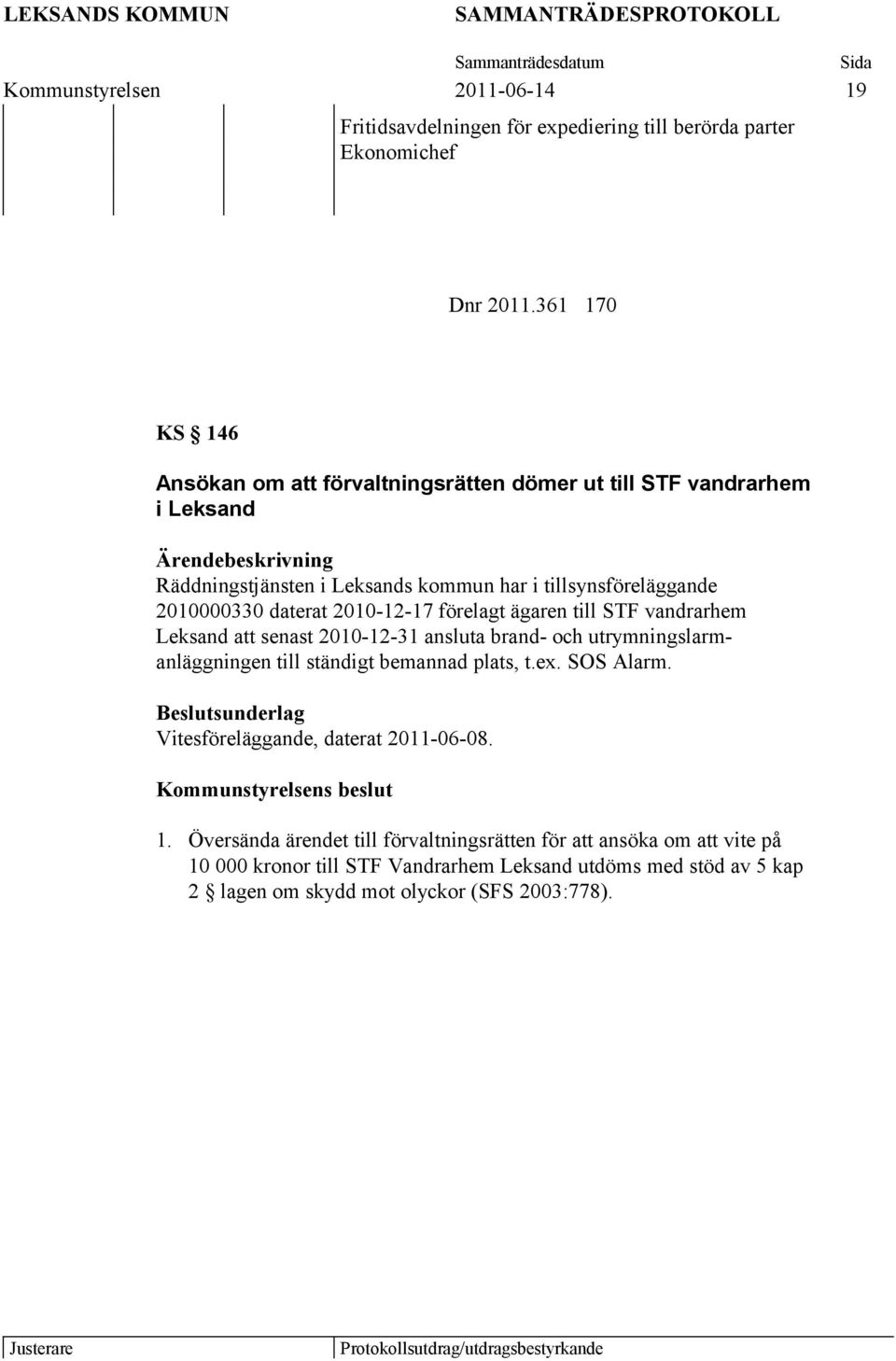 LEKSANDS KOMMUN SAMMANTRÄDESPROTOKOLL

Sammanträdesdatum Sida

Kommunstyrelsen 2011-06-14 19

Fritidsavdelningen för expediering till berörda parter
Ekonomichef

Dnr 2011.361 170

KS § 146

Ansökan om att förvaltningsrätten dömer ut till STF vandrarhem i Leksand

Ärendebeskrivning
Räddningstjänsten i Leksands kommun har i tillsynsföreläggande 2010000330 daterat 2010-12-17 förelagt ägaren till STF vandrarhem Leksand att senast 2010-12-31 ansluta brand- och utrymningslarmanläggningen till ständigt bemannad plats, t.ex. SOS Alarm.

Beslutsunderlag
Vitesföreläggande, daterat 2011-06-08.

Kommunstyrelsens beslut

1. Översända ärendet till förvaltningsrätten för att ansöka om att vite på 10 000 kronor till STF Vandrarhem Leksand utdöms med stöd av 5 kap 2 § lagen om skydd mot olyckor (SFS 2003:778).

Justerare Protokollsutdrag/utdragsbestyrkande